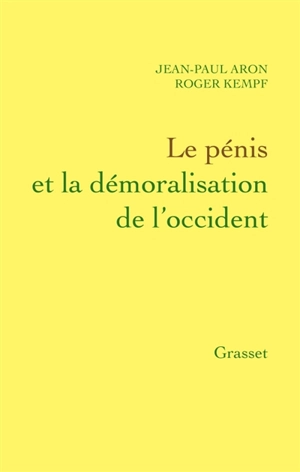 JEAN-PAUL ARON
ROGER KEMPF

Le pénis
et la démoralisation
de l'occident

Grasset